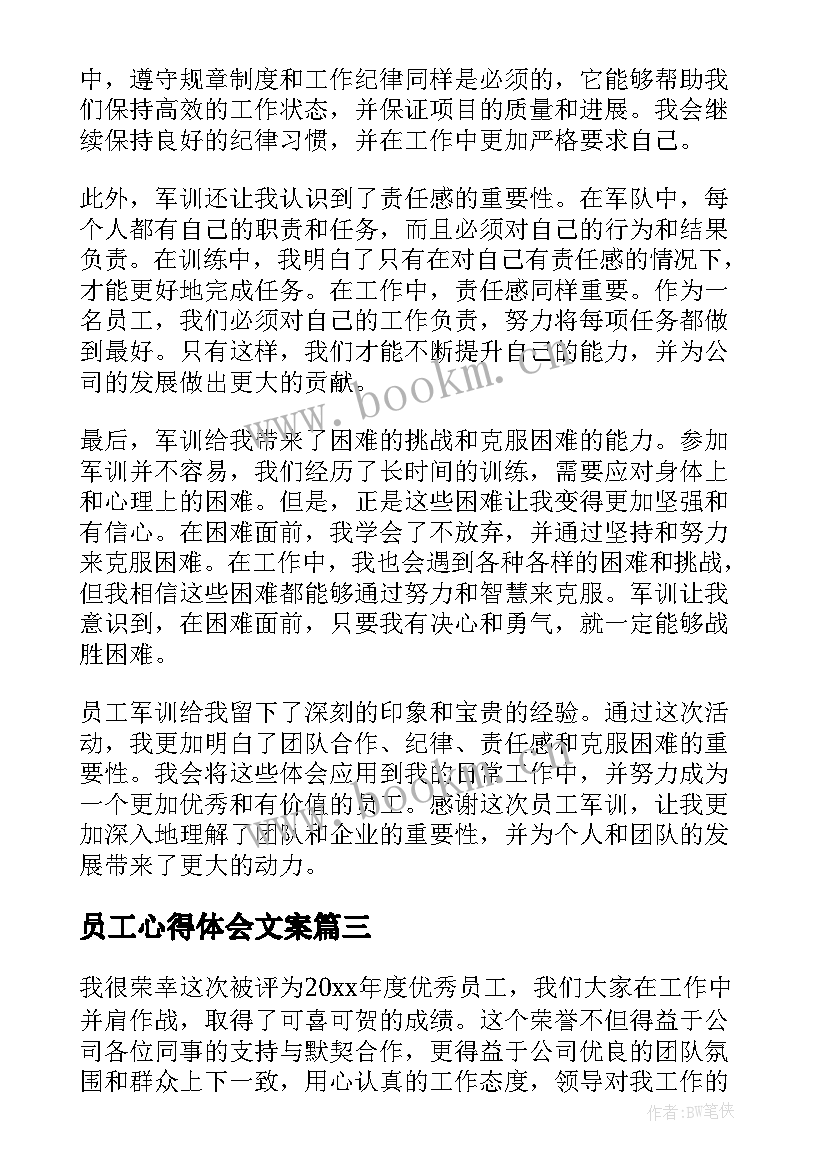 中，遵守规章制度和工作纪律同样是必须的，它能够帮助我们保持高效的工作状态，并保证项目的质量和进展。我会继续保持良好的纪律习惯，并在工作中更加严格要求自己。

此外，军训还让我认识到了责任感的重要性。在军队中，每个人都有自己的职责和任务，而且必须对自己的行为和结果负责。在训练中，我明白了只有在对自己有责任感的情况下，才能更好地完成任务。在工作中，责任感同样重要。作为一名员工，我们必须对自己的工作负责，努力将每项任务都做到最好。只有这样，我们才能不断提升自己的能力，并为公司的发展做出更大的贡献。

www.bookm.cn

最后，军训给我带来了困难的挑战和克服困难的能力。参加军训并不容易，我们经历了长时间的训练，需要应对身体上和心理上的困难。但是，正是这些困难让我变得更加坚强和有信心。在困难面前，我学会了不放弃，并通过坚持和努力来克服困难。在工作中，我也会遇到各种各样的困难和挑战，但我相信这些困难都能够通过努力和智慧来克服。军训让我意识到，在困难面前，只要我有决心和勇气，就一定能够战胜困难。

员工军训给我留下了深刻的印象和宝贵的经验。通过这次活动，我更加明白了团队合作、纪律、责任感和克服困难的重要性。我会将这些体会应用到我的日常工作中，并努力成为一个更加优秀和有价值的员工。感谢这次员工军训，让我更加深入地理解了团队和企业的重要性，并为个人和团队的发展带来了更大的动力。

员工心得体会文案篇三

我很荣幸这次被评为20xx年度优秀员工，我们大家在工作中并肩作战，取得了可喜可贺的成绩。这个荣誉不但得益于公司各位同事的支持与默契合作，更得益于公司优良的团队氛围和群众上下一致，用心认真的工作态度，领导对我工作的

作者:BW笔侠